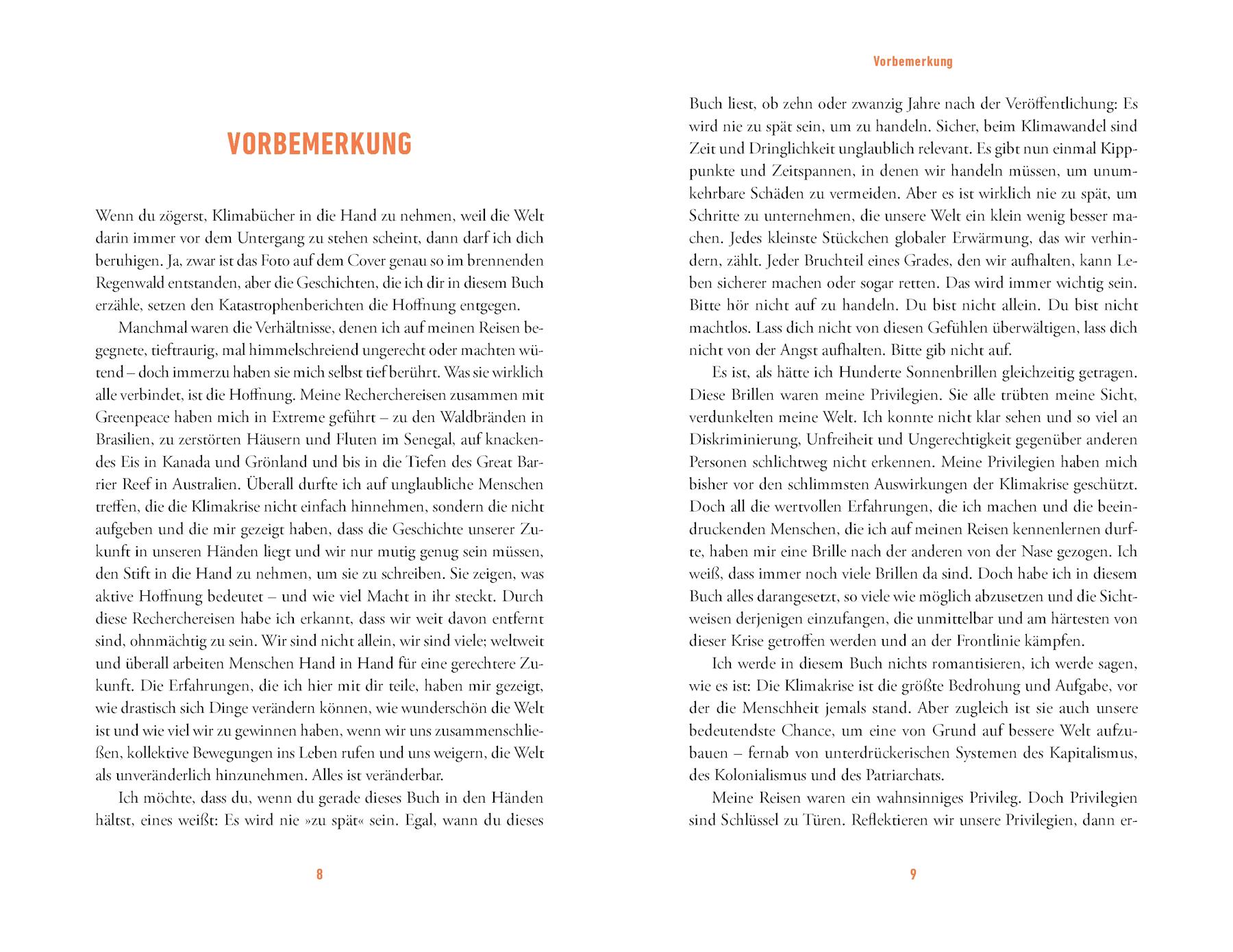 VORBEMERKUNG

Wenn du zögerst, Klimabücher in die Hand zu nehmen, weil die Welt darin immer vor dem Untergang zu stehen scheint, dann darf ich dich beruhigen. Ja, zwar ist das Foto auf dem Cover genau so im brennenden Regenwald entstanden, aber die Geschichten, die ich dir in diesem Buch erzähle, setzen den Katastrophenberichten die Hoffnung entgegen.

Manchmal waren die Verhältnisse, denen ich auf meinen Reisen begegnete, tieftraurig, mal himmelschreiend ungerecht oder machten wütend – doch immerzu haben sie mich selbst tief berührt. Was sie wirklich alle verbindet, ist die Hoffnung. Meine Recherchereisen zusammen mit Greenpeace haben mich in Extreme geführt – zu den Waldbränden in Brasilien, zu zerstörten Häusern und Fluten im Senegal, auf knackendes Eis in Kanada und Grönland und bis in die Tiefen des Great Barrier Reef in Australien. Überall durfte ich auf unglaubliche Menschen treffen, die die Klimakrise nicht einfach hinnehmen, sondern die nicht aufgeben und die mir gezeigt haben, dass die Geschichte unserer Zukunft in unseren Händen liegt und wir nur mutig genug sein müssen, den Stift in die Hand zu nehmen, um sie zu schreiben. Sie zeigen, was aktive Hoffnung bedeutet – und wie viel Macht in ihr steckt. Durch diese Recherchereisen habe ich erkannt, dass wir weit davon entfernt sind, ohnmächtig zu sein. Wir sind nicht allein, wir sind viele; weltweit und überall arbeiten Menschen Hand in Hand für eine gerechtere Zukunft. Die Erfahrungen, die ich hier mit dir teile, haben mir gezeigt, wie drastisch sich Dinge verändern können, wie wunderschön die Welt ist und wie viel wir zu gewinnen haben, wenn wir uns zusammenschließen, kollektive Bewegungen ins Leben rufen und uns weigern, die Welt als unveränderlich hinzunehmen. Alles ist veränderbar.

Ich möchte, dass du, wenn du gerade dieses Buch in den Händen hältst, eines weißt: Es wird nie »zu spät« sein. Egal, wann du dieses

8

Vorbemerkung

Buch liest, ob zehn oder zwanzig Jahre nach der Veröffentlichung: Es wird nie zu spät sein, um zu handeln. Sicher, beim Klimawandel sind Zeit und Dringlichkeit unglaublich relevant. Es gibt nun einmal Kipppunkte und Zeitspannen, in denen wir handeln müssen, um unumkehrbare Schäden zu vermeiden. Aber es ist wirklich nie zu spät, um Schritte zu unternehmen, die unsere Welt ein klein wenig besser machen. Jedes kleinste Stückchen globaler Erwärmung, das wir verhindern, zählt. Jeder Bruchteil eines Grades, den wir aufhalten, kann Leben sicherer machen oder sogar retten. Das wird immer wichtig sein. Bitte hör nicht auf zu handeln. Du bist nicht allein. Du bist nicht machtlos. Lass dich nicht von diesen Gefühlen überwältigen, lass dich nicht von der Angst aufhalten. Bitte gib nicht auf.

Es ist, als hätte ich Hunderte Sonnenbrillen gleichzeitig getragen. Diese Brillen waren meine Privilegien. Sie alle trübten meine Sicht, verdunkelten meine Welt. Ich konnte nicht klar sehen und so viel an Diskriminierung, Unfreiheit und Ungerechtigkeit gegenüber anderen Personen schlichtweg nicht erkennen. Meine Privilegien haben mich bisher vor den schlimmsten Auswirkungen der Klimakrise geschützt. Doch all die wertvollen Erfahrungen, die ich machen und die beeindruckenden Menschen, die ich auf meinen Reisen kennenlernen durfte, haben mir eine Brille nach der anderen von der Nase gezogen. Ich weiß, dass immer noch viele Brillen da sind. Doch habe ich in diesem Buch alles darangesetzt, so viele wie möglich abzusetzen und die Sichtweisen derjenigen einzufangen, die unmittelbar und am härtesten von dieser Krise getroffen werden und an der Frontlinie kämpfen.

Ich werde in diesem Buch nichts romantisieren, ich werde sagen, wie es ist: Die Klimakrise ist die größte Bedrohung und Aufgabe, vor der die Menschheit jemals stand. Aber zugleich ist sie auch unsere bedeutendste Chance, um eine von Grund auf bessere Welt aufzubauen – fernab von unterdrückerischen Systemen des Kapitalismus, des Kolonialismus und des Patriarchats.

Meine Reisen waren ein wahnsinniges Privileg. Doch Privilegien sind Schlüssel zu Türen. Reflektieren wir unsere Privilegien, dann er-

9